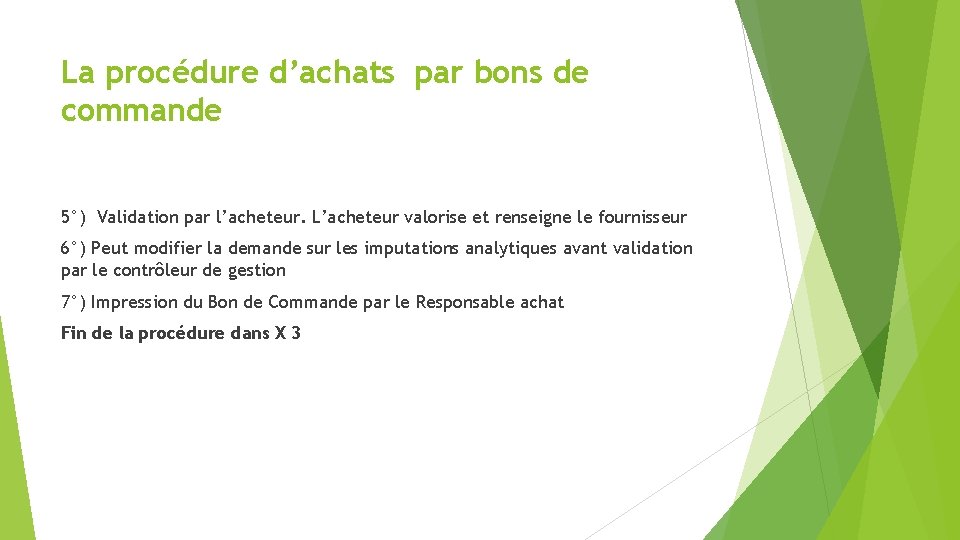 La procédure d’achats par bons de commande

5°) Validation par l’acheteur. L’acheteur valorise et renseigne le fournisseur

6°) Peut modifier la demande sur les imputations analytiques avant validation par le contrôleur de gestion

7°) Impression du Bon de Commande par le Responsable achat

Fin de la procédure dans X 3